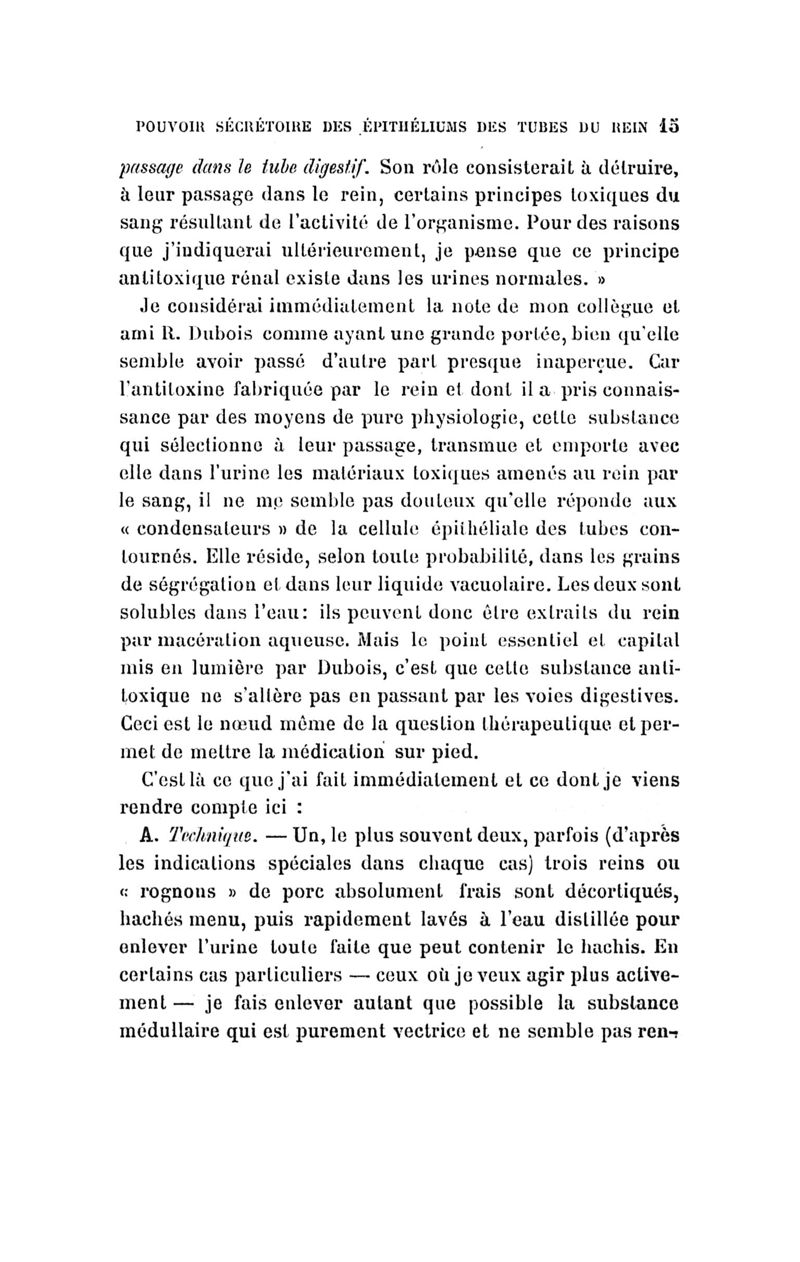 POUVOIR SÉCRÉTOIRE DES ÉPITHÉLIUMS DES TUBES DU REIN 15

passage dans le tube digestif. Son rôle consisterait à détruire, à leur passage dans le rein, certains principes toxiques du sang résultant de l'activité de l'organisme. Pour des raisons que j'indiquerai ultérieurement, je pense que ce principe antitoxique rénal existe dans les urines normales. »

Je considérai immédiatement la note de mon collègue et ami R. Dubois comme ayant une grande portée, bien qu'elle semble avoir passé d'autre part presque inaperçue. Car l'antitoxine fabriquée par le rein et dont il a pris connaissance par des moyens de pure physiologie, cette substance qui sélectionne à leur passage, transmue et emporte avec elle dans l'urine les matériaux toxiques amenés au rein par le sang, il ne me semble pas douteux qu'elle réponde aux « condensateurs » de la cellule épithéliale des tubes contournés. Elle réside, selon toute probabilité, dans les grains de ségrégation et dans leur liquide vacuolaire. Les deux sont solubles dans l'eau: ils peuvent donc être extraits du rein par macération aqueuse. Mais le point essentiel et capital mis en lumière par Dubois, c'est que cette substance antitoxique ne s'altère pas en passant par les voies digestives. Ceci est le nœud même de la question thérapeutique et permet de mettre la médication sur pied.

C'est là ce que j'ai fait immédiatement et ce dont je viens rendre compte ici :

A. Technique. — Un, le plus souvent deux, parfois (d'après les indications spéciales dans chaque cas) trois reins ou « rognons » de porc absolument frais sont décortiqués, hachés menu, puis rapidement lavés à l'eau distillée pour enlever l'urine toute faite que peut contenir le hachis. En certains cas particuliers — ceux où je veux agir plus activement — je fais enlever autant que possible la substance médullaire qui est purement vectrice et ne semble pas ren-